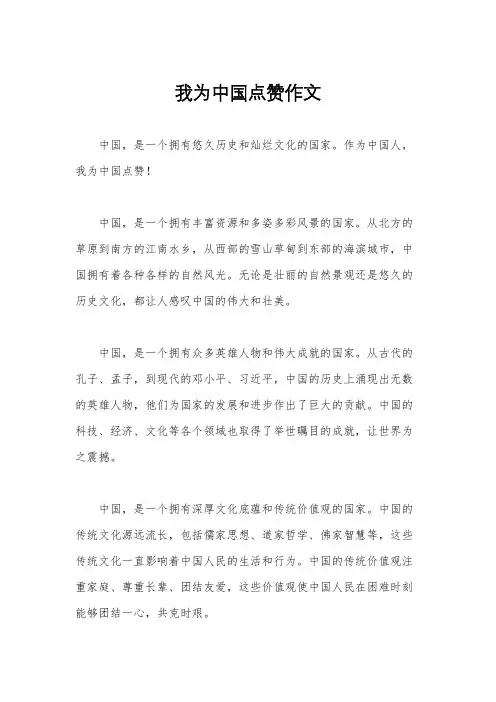 我为中国点赞作文

中国，是一个拥有悠久历史和灿烂文化的国家。作为中国人，我为中国点赞！

中国，是一个拥有丰富资源和多姿多彩风景的国家。从北方的草原到南方的江南水乡，从西部的雪山草甸到东部的海滨城市，中国拥有着各种各样的自然风光。无论是壮丽的自然景观还是悠久的历史文化，都让人感叹中国的伟大和壮美。

中国，是一个拥有众多英雄人物和伟大成就的国家。从古代的孔子、孟子，到现代的邓小平、习近平，中国的历史上涌现出无数的英雄人物，他们为国家的发展和进步作出了巨大的贡献。中国的科技、经济、文化等各个领域也取得了举世瞩目的成就，让世界为之震撼。

中国，是一个拥有深厚文化底蕴和传统价值观的国家。中国的传统文化源远流长，包括儒家思想、道家哲学、佛家智慧等，这些传统文化一直影响着中国人民的生活和行为。中国的传统价值观注重家庭、尊重长辈、团结友爱，这些价值观使中国人民在困难时刻能够团结一心，共克时艰。